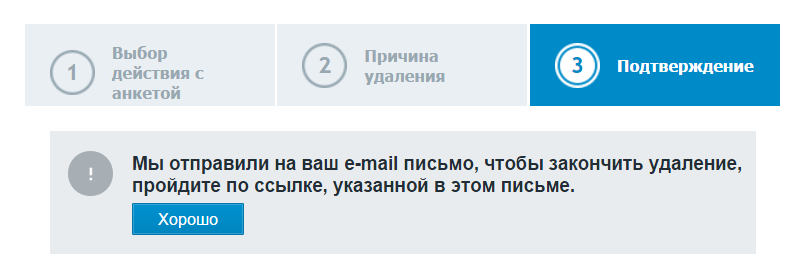 1 Выбор действия с анкетой

2 Причина удаления

3 Подтверждение

!

Мы отправили на ваш e-mail письмо, чтобы закончить удаление, пройдите по ссылке, указанной в этом письме.

Хорошо